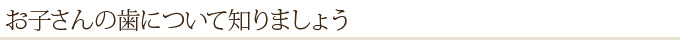 お子さんの歯について知りましょう